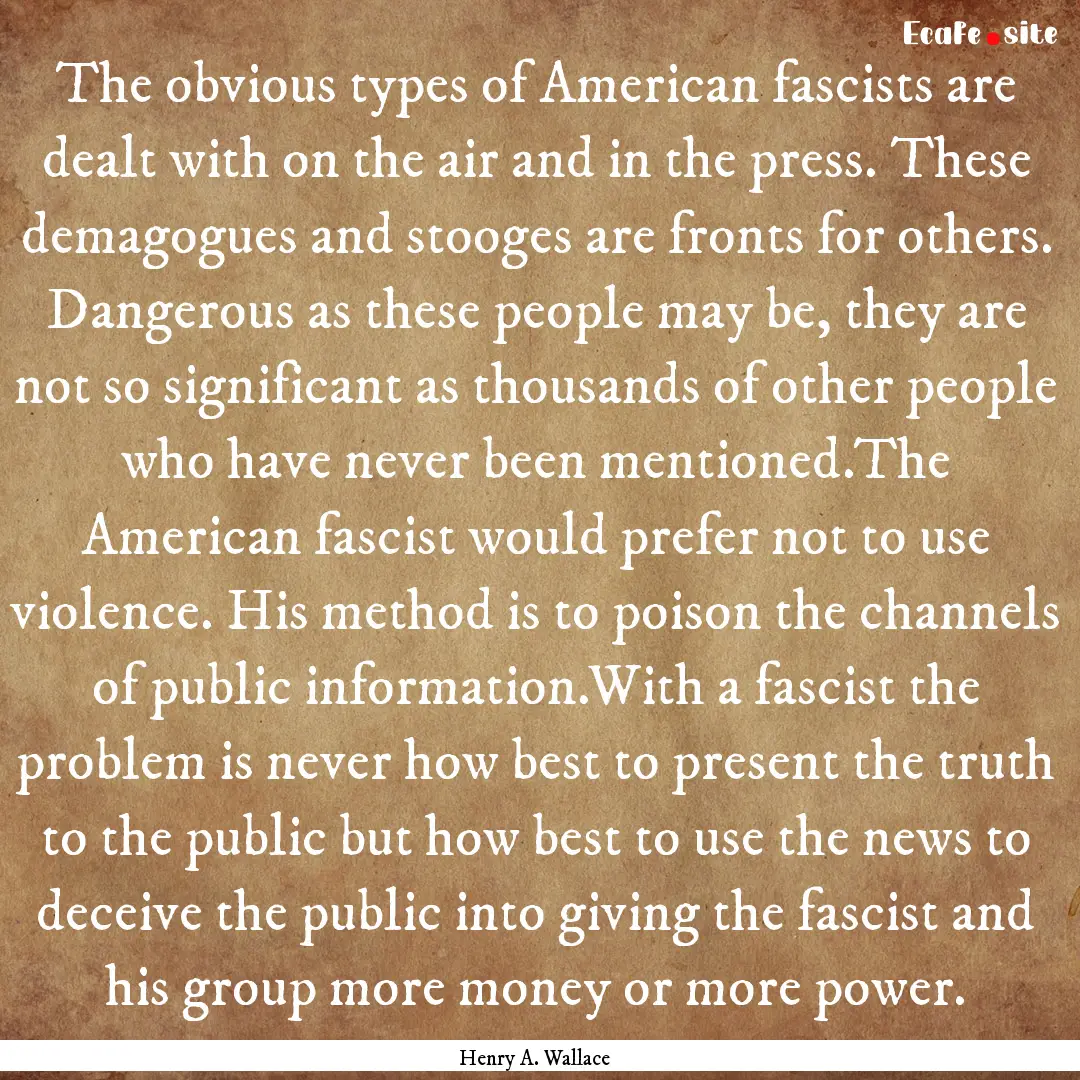 EcaFe.site

The obvious types of American fascists are dealt with on the air and in the press. These demagogues and stooges are fronts for others. Dangerous as these people may be, they are not so significant as thousands of other people who have never been mentioned.The American fascist would prefer not to use violence. His method is to poison the channels of public information.With a fascist the problem is never how best to present the truth to the public but how best to use the news to deceive the public into giving the fascist and his group more money or more power.

Henry A. Wallace